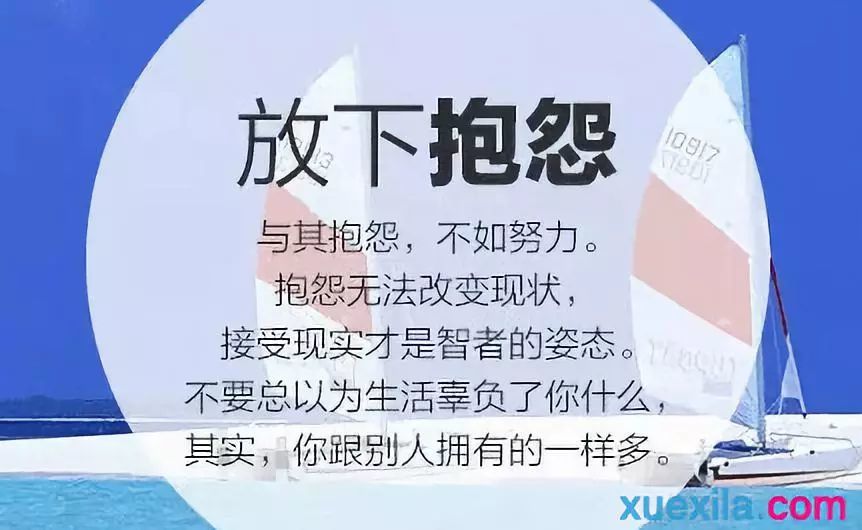 放下抱怨

与其抱怨，不如努力。
抱怨无法改变现状，
接受现实才是智者的姿态。
不要总以为生活辜负了你什么，
其实，你跟别人拥有的一样多。

10917

xuexila.com